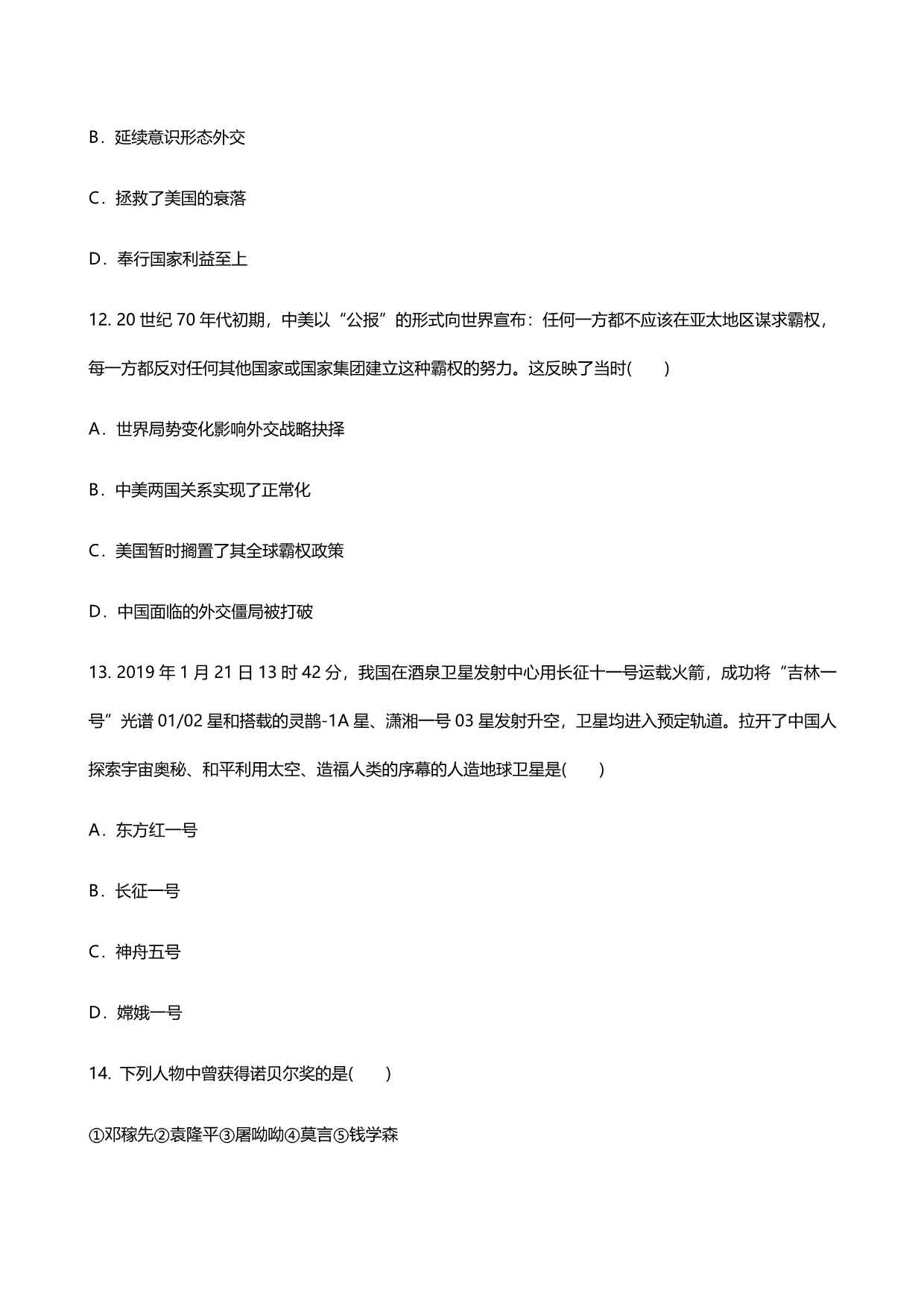 B．延续意识形态外交

C．拯救了美国的衰落

D．奉行国家利益至上

12. 20 世纪 70 年代初期，中美以“公报”的形式向世界宣布：任何一方都不应该在亚太地区谋求霸权，每一方都反对任何其他国家或国家集团建立这种霸权的努力。这反映了当时(　　)

A．世界局势变化影响外交战略抉择

B．中美两国关系实现了正常化

C．美国暂时搁置了其全球霸权政策

D．中国面临的外交僵局被打破

13. 2019 年 1 月 21 日 13 时 42 分，我国在酒泉卫星发射中心用长征十一号运载火箭，成功将“吉林一号”光谱 01/02 星和搭载的灵鹊-1A 星、潇湘一号 03 星发射升空，卫星均进入预定轨道。拉开了中国人探索宇宙奥秘、和平利用太空、造福人类的序幕的人造地球卫星是(　　)

A．东方红一号

B．长征一号

C．神舟五号

D．嫦娥一号

14. 下列人物中曾获得诺贝尔奖的是(　　)

①邓稼先②袁隆平③屠呦呦④莫言⑤钱学森